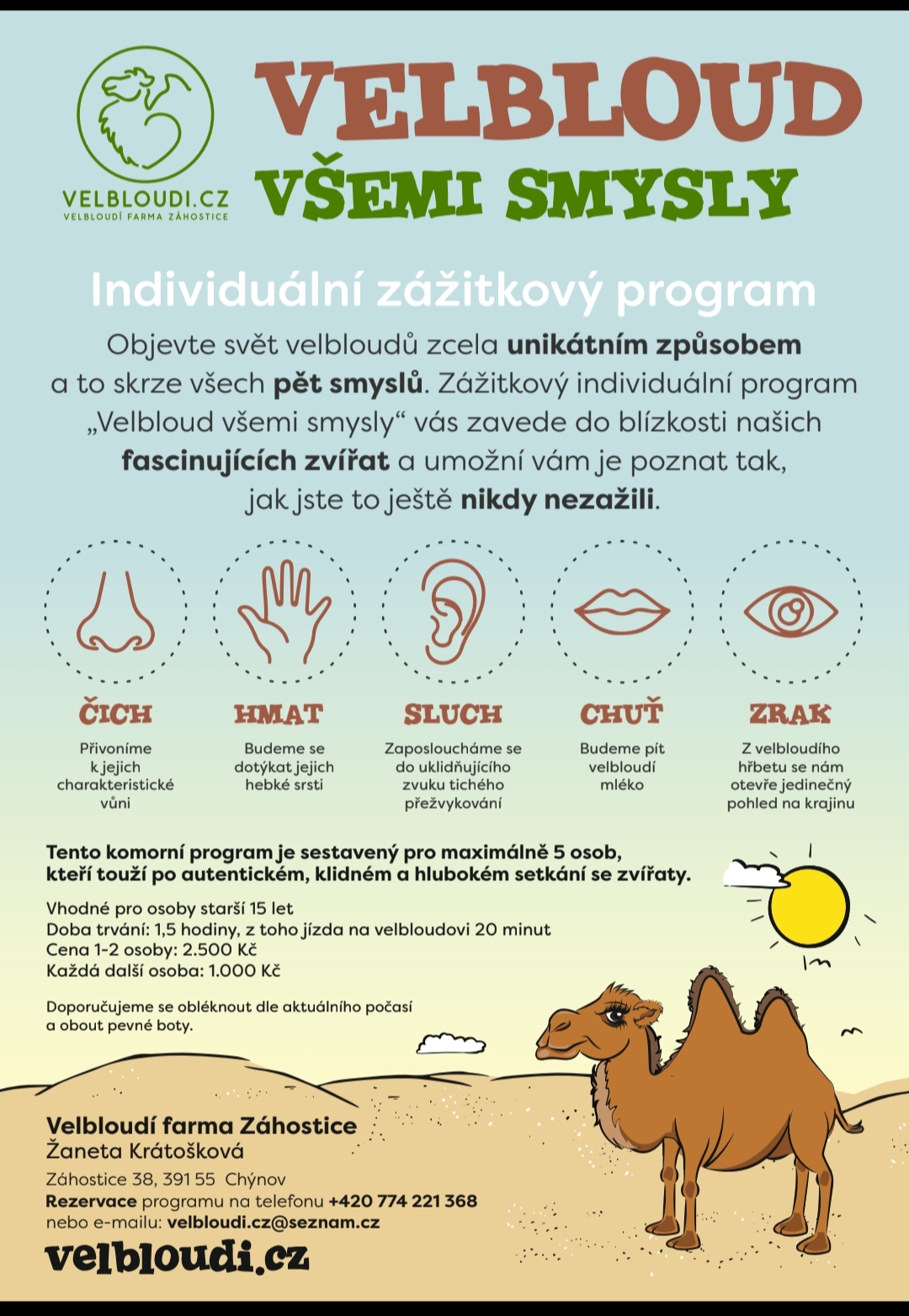 VELBLOUDI.CZ
VELBLOUDÍ FARMA ZÁHOSTICE

VELBLOUD
VŠEMI SMYSLY

Individuální zážitkový program

Objevte svět velbloudů zcela unikátním způsobem a to skrze všech pět smyslů. Zážitkový individuální program „Velbloud všemi smysly“ vás zavede do blízkosti našich fascinujících zvířat a umožní vám je poznat tak, jak jste to ještě nikdy nezažili.

ČICH
Přivoníme k jejich charakteristické vůni

HMAT
Budeme se dotýkat jejich hebké srsti

SLUCH
Zaposloucháme se do uklidňujícího zvuku tichého přežvykování

CHUŤ
Budeme pít velbloudí mléko

ZRAK
Z velbloudího hřbetu se nám otevře jedinečný pohled na krajinu

Tento komorní program je sestavený pro maximálně 5 osob, kteří touží po autentickém, klidném a hlubokém setkání se zvířaty.

Vhodné pro osoby starší 15 let
Doba trvání: 1,5 hodiny, z toho jízda na velbloudovi 20 minut
Cena 1-2 osoby: 2.500 Kč
Každá další osoba: 1.000 Kč

Doporučujeme se obléknout dle aktuálního počasí a obout pevné boty.

Velbloudí farma Záhostice
Žaneta Krátošková
Záhostice 38, 391 55 Chýnov
Rezervace programu na telefonu +420 774 221 368
nebo e-mailu: velbloudi.cz@seznam.cz
velbloudi.cz